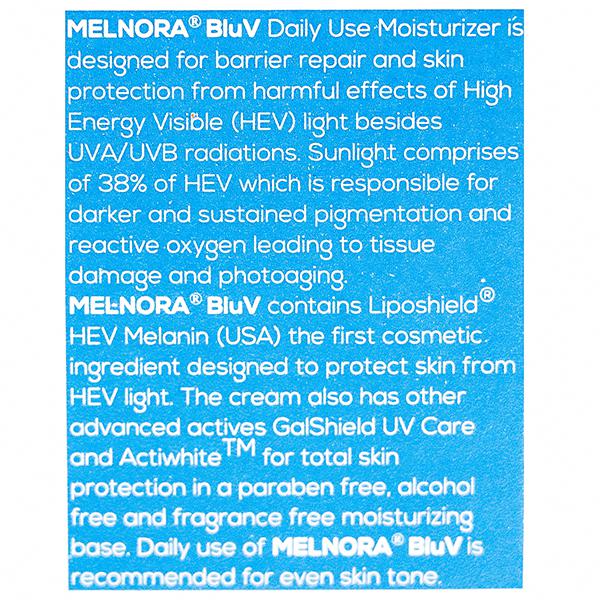 MELNORA® BluV Daily Use Moisturizer is designed for barrier repair and skin protection from harmful effects of High Energy Visible (HEV) light besides UVA/UVB radiations. Sunlight comprises of 38% of HEV which is responsible for darker and sustained pigmentation and reactive oxygen leading to tissue damage and photoaging.

MELNORA® BluV contains Liposhield® HEV Melanin (USA) the first cosmetic ingredient designed to protect skin from HEV light. The cream also has other advanced actives GalShield UV Care and Actiwhite™ for total skin protection in a paraben free, alcohol free and fragrance free moisturizing base. Daily use of MELNORA® BluV is recommended for even skin tone.